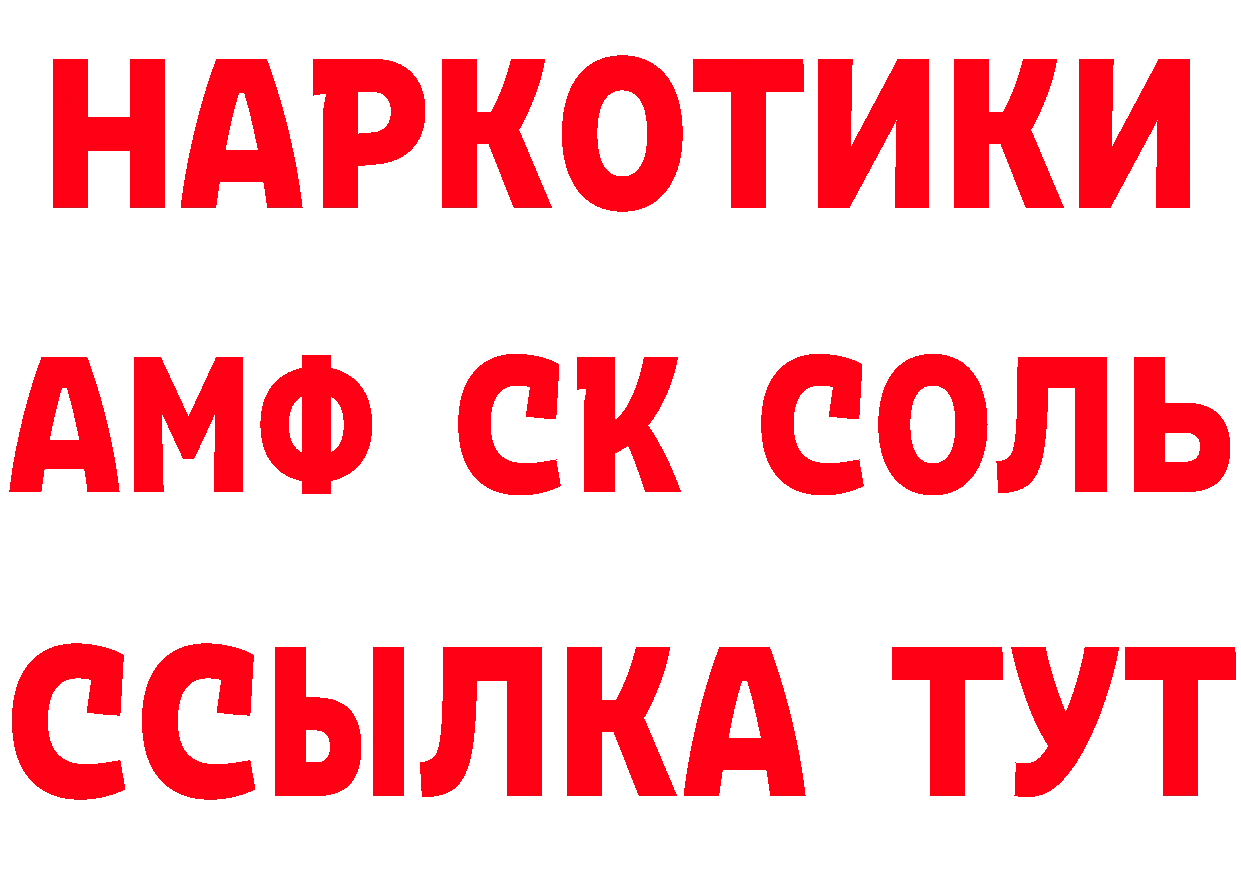 НАРКОТИКИ
АМФ СК СОЛЬ
ССЫЛКА ТУТ